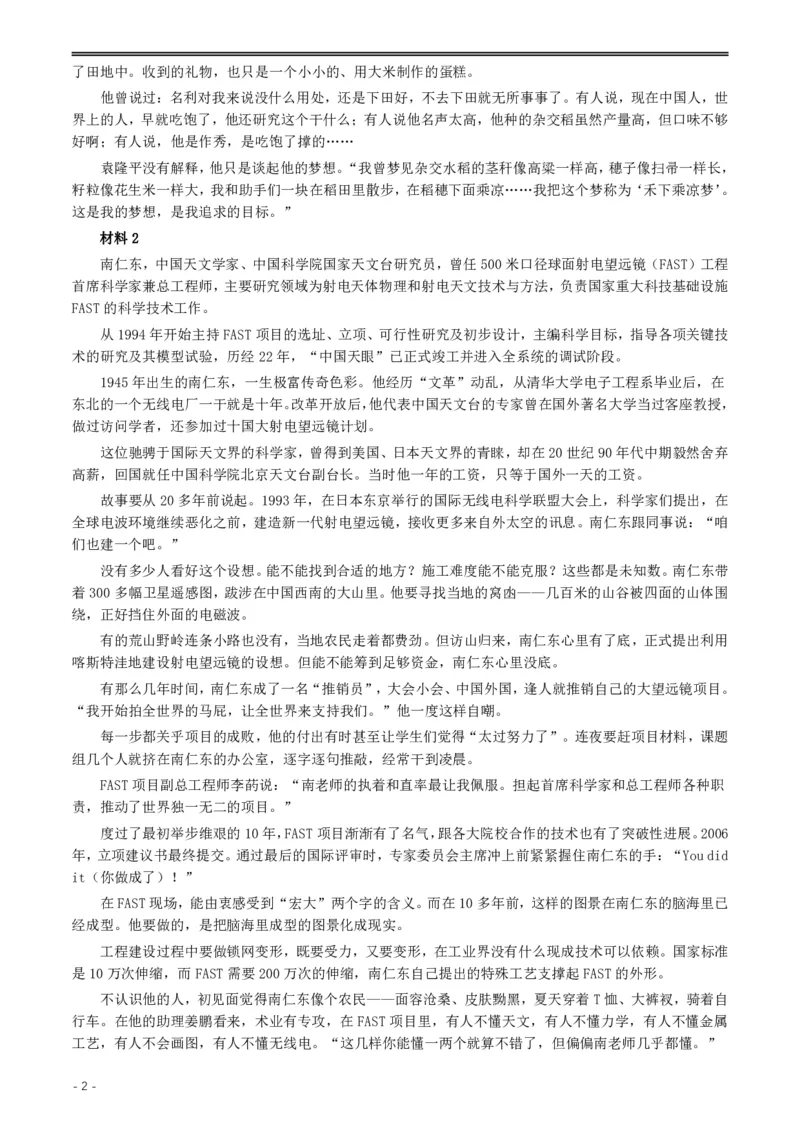 了田地中。收到的礼物，也只是一个小小的、用大米制作的蛋糕。

他曾说过：名利对我来说没什么用处，还是下田好，不去下田就无所事事了。有人说，现在中国人，世界上的人，早就吃饱了，他还研究这个干什么；有人说他名声太高，他种的杂交稻虽然产量高，但口味不够好啊；有人说，他是作秀，是吃饱了撑的……

袁隆平没有解释，他只是谈起他的梦想。“我曾梦见杂交水稻的茎秆像高粱一样高，穗子像扫帚一样长，籽粒像花生米一样大，我和助手们一块在稻田里散步，在稻穗下面乘凉……我把这个梦称为‘禾下乘凉梦’。这是我的梦想，是我追求的目标。”

材料 2

南仁东，中国天文学家、中国科学院国家天文台研究员，曾任 500 米口径球面射电望远镜（FAST）工程首席科学家兼总工程师，主要研究领域为射电天体物理和射电天文技术与方法，负责国家重大科技基础设施 FAST 的科学技术工作。

从 1994 年开始主持 FAST 项目的选址、立项、可行性研究及初步设计，主编科学目标，指导各项关键技术的研究及其模型试验，历经 22 年，“中国天眼”已正式竣工并进入全系统的调试阶段。

1945 年出生的南仁东，一生极富传奇色彩。他经历“文革”动乱，从清华大学电子工程系毕业后，在东北的一个无线电厂一干就是十年。改革开放后，他代表中国天文台的专家曾在国外著名大学当过客座教授，做过访问学者，还参加过十国大射电望远镜计划。

这位驰骋于国际天文界的科学家，曾得到美国、日本天文界的青睐，却在 20 世纪 90 年代中期毅然舍弃高薪，回国就任中国科学院北京天文台副台长。当时他一年的工资，只等于国外一天的工资。

故事要从 20 多年前说起。1993 年，在日本东京举行的国际无线电科学联盟大会上，科学家们提出，在全球电波环境继续恶化之前，建造新一代射电望远镜，接收更多来自外太空的讯息。南仁东跟同事说：“咱们也建一个吧。”

没有多少人看好这个设想。能不能找到合适的地方？施工难度能不能克服？这些都是未知数。南仁东带着 300 多幅卫星遥感图，跋涉在中国西南的大山里。他要寻找当地的窝凼——几百米的山谷被四面的山体围绕，正好挡住外面的电磁波。

有的荒山野岭连条小路也没有，当地农民走着都费劲。但访山归来，南仁东心里有了底，正式提出利用喀斯特洼地建设射电望远镜的设想。但能不能筹到足够资金，南仁东心里没底。

有那么几年时间，南仁东成了一名“推销员”，大会小会、中国外国，逢人就推销自己的大望远镜项目。“我开始拍全世界的马屁，让全世界来支持我们。”他一度这样自嘲。

每一步都关乎项目的成败，他的付出有时甚至让学生们觉得“太过努力了”。连夜要赶项目材料，课题组几个人就挤在南仁东的办公室，逐字逐句推敲，经常干到凌晨。

FAST 项目副总工程师李菂说：“南老师的执着和直率最让我佩服。担起首席科学家和总工程师各种职责，推动了世界独一无二的项目。”

度过了最初举步维艰的 10 年，FAST 项目渐渐有了名气，跟各大院校合作的技术也有了突破性进展。2006 年，立项建议书最终提交。通过最后的国际评审时，专家委员会主席冲上前紧紧握住南仁东的手：“You did it（你做成了）！”

在 FAST 现场，能由衷感受到“宏大”两个字的含义。而在 10 多年前，这样的图景在南仁东的脑海里已经成型。他要做的，是把脑海里成型的图景化成现实。

工程建设过程中要做锁网变形，既要受力，又要变形，在工业界没有什么现成技术可以依赖。国家标准是 10 万次伸缩，而 FAST 需要 200 万次的伸缩，南仁东自己提出的特殊工艺支撑起 FAST 的外形。

不认识他的人，初见面觉得南仁东像个农民——面容沧桑、皮肤黝黑，夏天穿着 T 恤、大裤衩，骑着自行车。在他的助理姜鹏看来，术业有专攻，在 FAST 项目里，有人不懂天文，有人不懂力学，有人不懂金属工艺，有人不会画图，有人不懂无线电。“这几样你能懂一两个就算不错了，但偏偏南老师几乎都懂。”

- 2 -